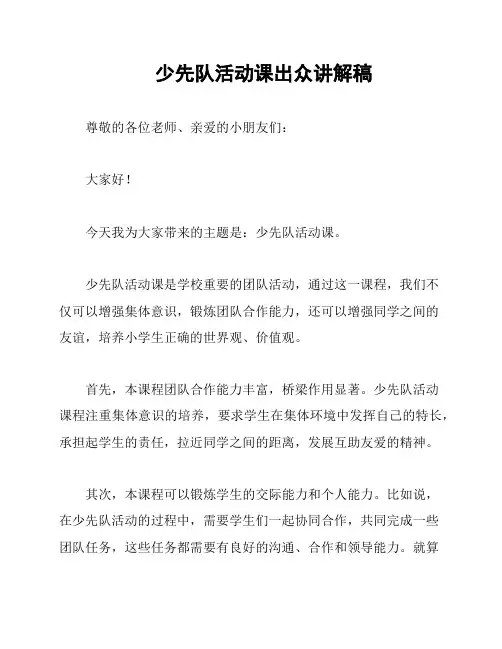 少先队活动课出众讲解稿

尊敬的各位老师、亲爱的小朋友们：

大家好！

今天我为大家带来的主题是：少先队活动课。

少先队活动课是学校重要的团队活动，通过这一课程，我们不仅可以增强集体意识，锻炼团队合作能力，还可以增强同学之间的友谊，培养小学生正确的世界观、价值观。

首先，本课程团队合作能力丰富，桥梁作用显著。少先队活动课程注重集体意识的培养，要求学生在集体环境中发挥自己的特长，承担起学生的责任，拉近同学之间的距离，发展互助友爱的精神。

其次，本课程可以锻炼学生的交际能力和个人能力。比如说，在少先队活动的过程中，需要学生们一起协同合作，共同完成一些团队任务，这些任务都需要有良好的沟通、合作和领导能力。就算